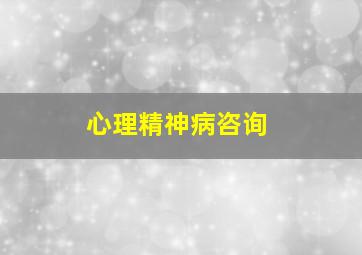 心理精神病咨询